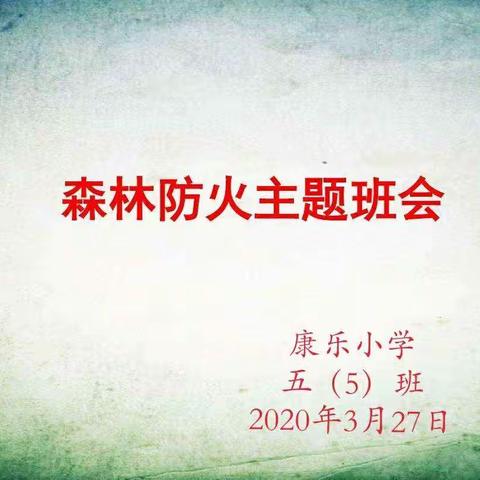 森林防火主题班会

康乐小学
五（5）班
2020年3月27日